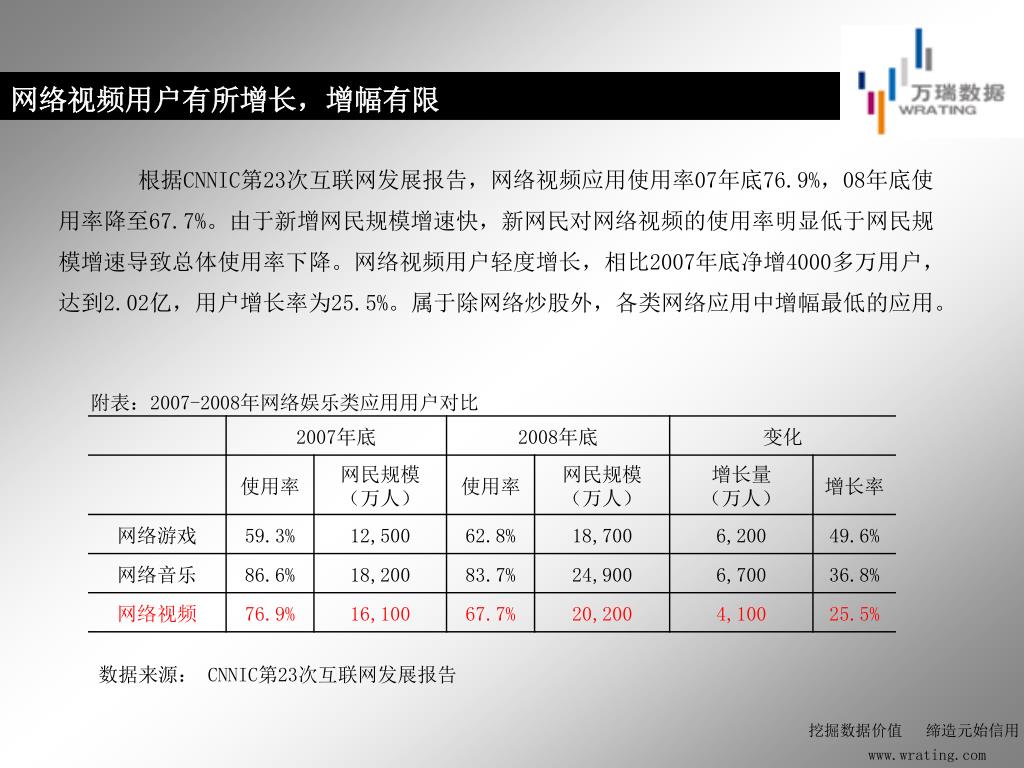 网络视频用户有所增长，增幅有限

万瑞数据
WRATING

根据CNNIC第23次互联网发展报告，网络视频应用使用率07年底76.9%，08年底使用率降至67.7%。由于新增网民规模增速快，新网民对网络视频的使用率明显低于网民规模增速导致总体使用率下降。网络视频用户轻度增长，相比2007年底净增4000多万用户，达到2.02亿，用户增长率为25.5%。属于除网络炒股外，各类网络应用中增幅最低的应用。

附表：2007-2008年网络娱乐类应用用户对比

| | 2007年底 | | 2008年底 | | 变化 | |
|---|---|---|---|---|---|---|
| | 使用率 | 网民规模（万人） | 使用率 | 网民规模（万人） | 增长量（万人） | 增长率 |
| 网络游戏 | 59.3% | 12,500 | 62.8% | 18,700 | 6,200 | 49.6% |
| 网络音乐 | 86.6% | 18,200 | 83.7% | 24,900 | 6,700 | 36.8% |
| 网络视频 | 76.9% | 16,100 | 67.7% | 20,200 | 4,100 | 25.5% |

数据来源： CNNIC第23次互联网发展报告

挖掘数据价值　缔造元始信用
www.wrating.com